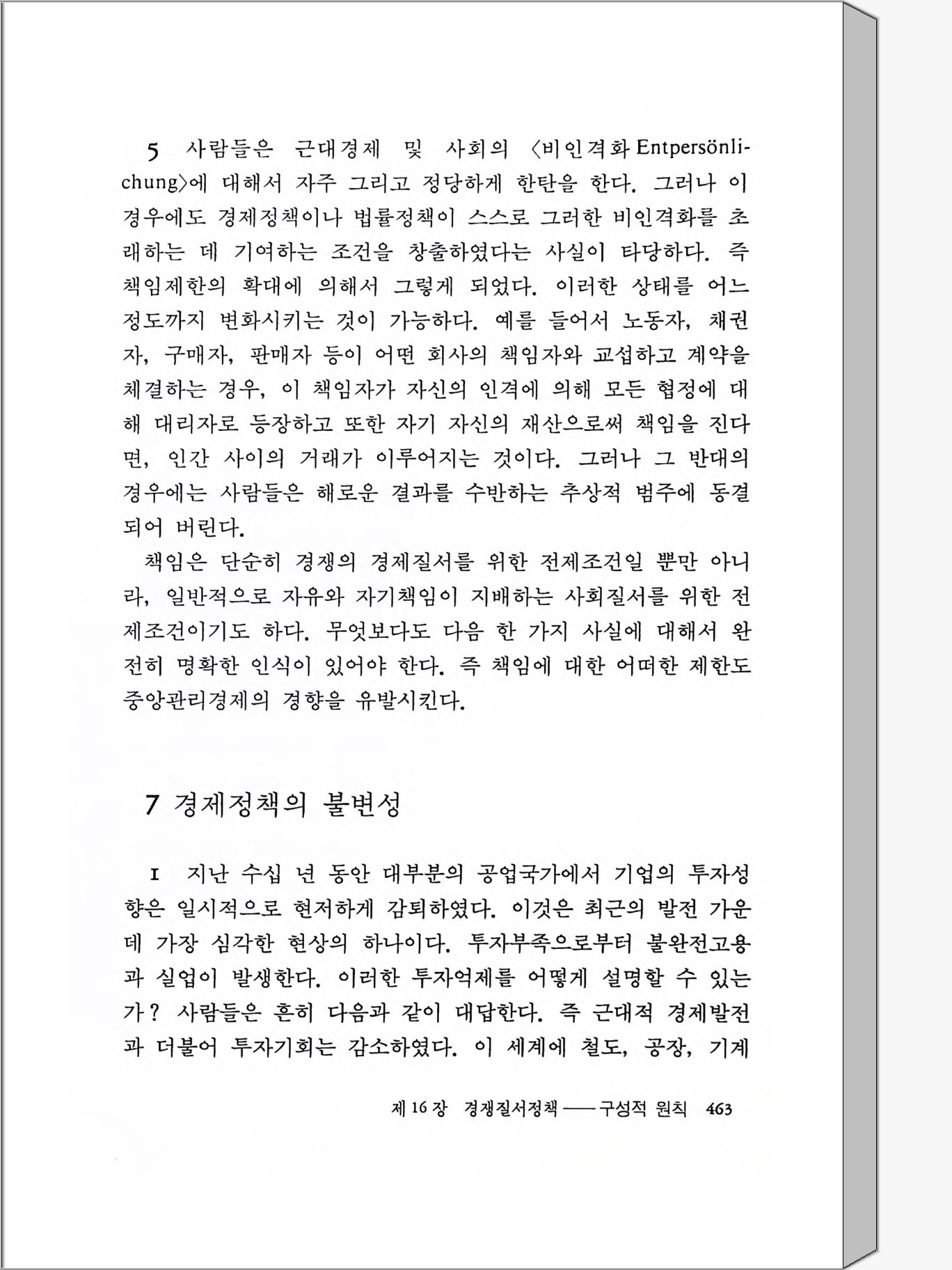 5 사람들은 근대경제 및 사회의 〈비인격화 Entpersönlichung〉에 대해서 자주 그리고 정당하게 한탄을 한다. 그러나 이 경우에도 경제정책이나 법률정책이 스스로 그러한 비인격화를 초래하는 데 기여하는 조건을 창출하였다는 사실이 타당하다. 즉 책임제한의 확대에 의해서 그렇게 되었다. 이러한 상태를 어느 정도까지 변화시키는 것이 가능하다. 예를 들어서 노동자, 채권자, 구매자, 판매자 등이 어떤 회사의 책임자와 교섭하고 계약을 체결하는 경우, 이 책임자가 자신의 인격에 의해 모든 협정에 대해 대리자로 등장하고 또한 자기 자신의 재산으로써 책임을 진다면, 인간 사이의 거래가 이루어지는 것이다. 그러나 그 반대의 경우에는 사람들은 해로운 결과를 수반하는 추상적 범주에 동결되어 버린다.

책임은 단순히 경쟁의 경제질서를 위한 전제조건일 뿐만 아니라, 일반적으로 자유와 자기책임이 지배하는 사회질서를 위한 전제조건이기도 하다. 무엇보다도 다음 한 가지 사실에 대해서 완전히 명확한 인식이 있어야 한다. 즉 책임에 대한 어떠한 제한도 중앙관리경제의 경향을 유발시킨다.

7 경제정책의 불변성

1 지난 수십 년 동안 대부분의 공업국가에서 기업의 투자성향은 일시적으로 현저하게 감퇴하였다. 이것은 최근의 발전 가운데 가장 심각한 현상의 하나이다. 투자부족으로부터 불완전고용과 실업이 발생한다. 이러한 투자억제를 어떻게 설명할 수 있는가? 사람들은 흔히 다음과 같이 대답한다. 즉 근대적 경제발전과 더불어 투자기회는 감소하였다. 이 세계에 철도, 공장, 기계

제 16 장 경쟁질서정책 —— 구성적 원칙 463